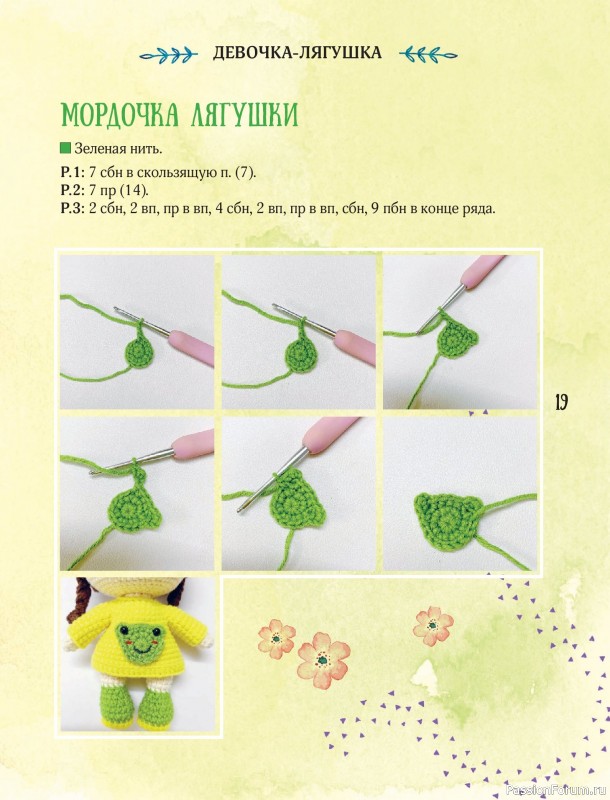 ДЕВОЧКА-ЛЯГУШКА

МОРДОЧКА ЛЯГУШКИ

Зеленая нить.

Р.1: 7 сбн в скользящую п. (7).
Р.2: 7 пр (14).
Р.3: 2 сбн, 2 вп, пр в вп, 4 сбн, 2 вп, пр в вп, сбн, 9 пбн в конце ряда.

19

PassionForum.ru